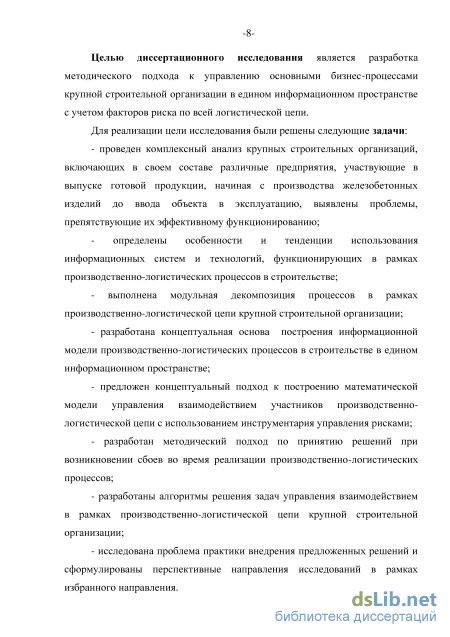 -8-

Целью диссертационного исследования является разработка методического подхода к управлению основными бизнес-процессами крупной строительной организации в едином информационном пространстве с учетом факторов риска по всей логистической цепи.

Для реализации цели исследования были решены следующие задачи:

- проведен комплексный анализ крупных строительных организаций, включающих в своем составе различные предприятия, участвующие в выпуске готовой продукции, начиная с производства железобетонных изделий до ввода объекта в эксплуатацию, выявлены проблемы, препятствующие их эффективному функционированию;

- определены особенности и тенденции использования информационных систем и технологий, функционирующих в рамках производственно-логистических процессов в строительстве;

- выполнена модульная декомпозиция процессов в рамках производственно-логистической цепи крупной строительной организации;

- разработана концептуальная основа построения информационной модели производственно-логистических процессов в строительстве в едином информационном пространстве;

- предложен концептуальный подход к построению математической модели управления взаимодействием участников производственно-логистической цепи с использованием инструментария управления рисками;

- разработан методический подход по принятию решений при возникновении сбоев во время реализации производственно-логистических процессов;

- разработаны алгоритмы решения задач управления взаимодействием в рамках производственно-логистической цепи крупной строительной организации;

- исследована проблема практики внедрения предложенных решений и сформулированы перспективные направления исследований в рамках избранного направления.

dsLib.net
библиотека диссертаций